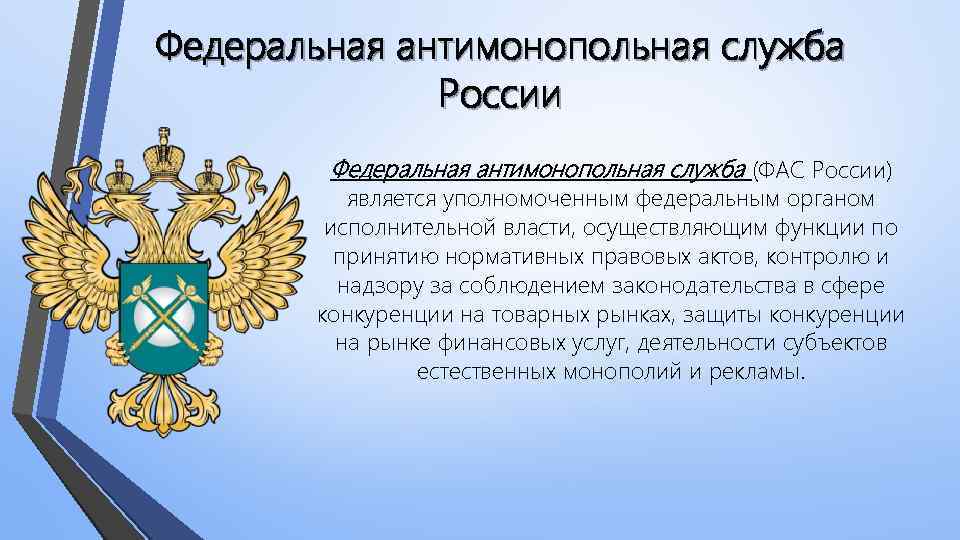 Федеральная антимонопольная служба России

Федеральная антимонопольная служба (ФАС России) является уполномоченным федеральным органом исполнительной власти, осуществляющим функции по принятию нормативных правовых актов, контролю и надзору за соблюдением законодательства в сфере конкуренции на товарных рынках, защиты конкуренции на рынке финансовых услуг, деятельности субъектов естественных монополий и рекламы.